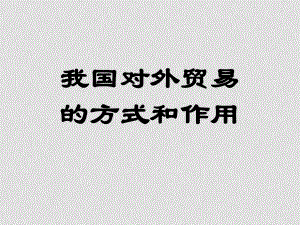 我国对外贸易的方式和作用